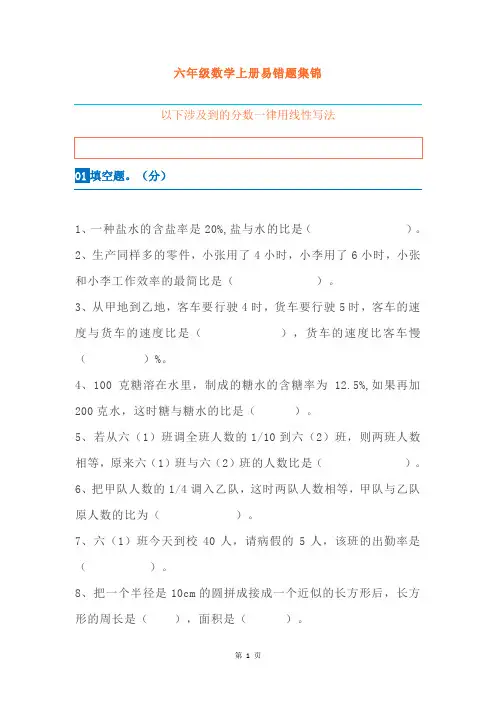 六年级数学上册易错题集锦

以下涉及到的分数一律用线性写法

01 填空题。（分）

1、一种盐水的含盐率是 20%，盐与水的比是（　　　　　　）。

2、生产同样多的零件，小张用了 4 小时，小李用了 6 小时，小张和小李工作效率的最简比是（　　　　　）。

3、从甲地到乙地，客车要行驶 4 时，货车要行驶 5 时，客车的速度与货车的速度比是（　　　　　　），货车的速度比客车慢（　　　　）%。

4、100 克糖溶在水里，制成的糖水的含糖率为 12.5%，如果再加 200 克水，这时糖与糖水的比是（　　　）。

5、若从六（1）班调全班人数的 1/10 到六（2）班，则两班人数相等，原来六（1）班与六（2）班的人数比是（　　　　　　）。

6、把甲队人数的 1/4 调入乙队，这时两队人数相等，甲队与乙队原人数的比为（　　　　　）。

7、六（1）班今天到校 40 人，请病假的 5 人，该班的出勤率是（　　　　）。

8、把一个半径是 10cm 的圆拼成接成一个近似的长方形后，长方形的周长是（　　），面积是（　　　）。

第 1 页